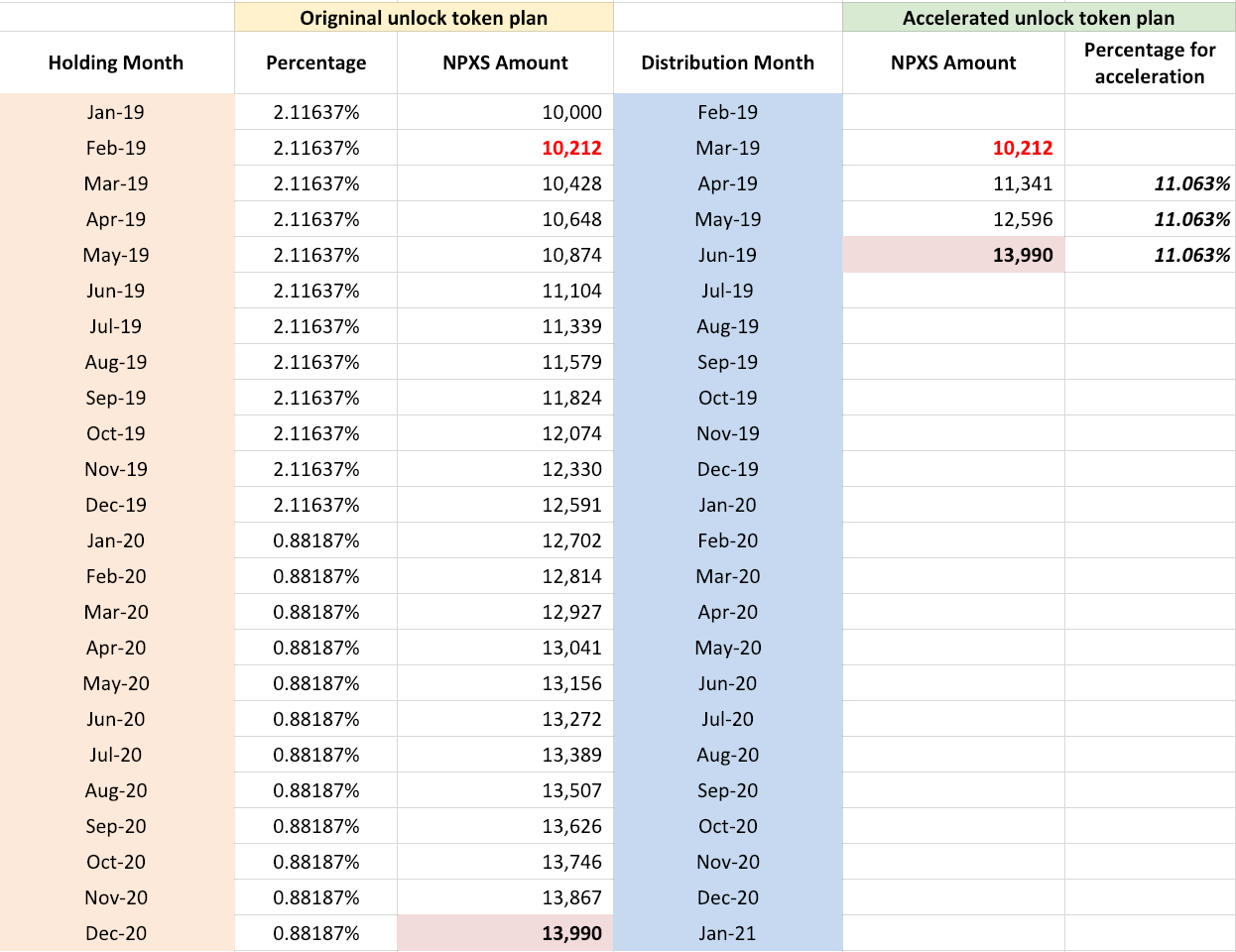 | | Origninal unlock token plan | | | Accelerated unlock token plan | |
|---|---|---|---|---|---|
| Holding Month | Percentage | NPXS Amount | Distribution Month | NPXS Amount | Percentage for acceleration |
| Jan-19 | 2.11637% | 10,000 | Feb-19 | | |
| Feb-19 | 2.11637% | 10,212 | Mar-19 | 10,212 | |
| Mar-19 | 2.11637% | 10,428 | Apr-19 | 11,341 | 11.063% |
| Apr-19 | 2.11637% | 10,648 | May-19 | 12,596 | 11.063% |
| May-19 | 2.11637% | 10,874 | Jun-19 | 13,990 | 11.063% |
| Jun-19 | 2.11637% | 11,104 | Jul-19 | | |
| Jul-19 | 2.11637% | 11,339 | Aug-19 | | |
| Aug-19 | 2.11637% | 11,579 | Sep-19 | | |
| Sep-19 | 2.11637% | 11,824 | Oct-19 | | |
| Oct-19 | 2.11637% | 12,074 | Nov-19 | | |
| Nov-19 | 2.11637% | 12,330 | Dec-19 | | |
| Dec-19 | 2.11637% | 12,591 | Jan-20 | | |
| Jan-20 | 0.88187% | 12,702 | Feb-20 | | |
| Feb-20 | 0.88187% | 12,814 | Mar-20 | | |
| Mar-20 | 0.88187% | 12,927 | Apr-20 | | |
| Apr-20 | 0.88187% | 13,041 | May-20 | | |
| May-20 | 0.88187% | 13,156 | Jun-20 | | |
| Jun-20 | 0.88187% | 13,272 | Jul-20 | | |
| Jul-20 | 0.88187% | 13,389 | Aug-20 | | |
| Aug-20 | 0.88187% | 13,507 | Sep-20 | | |
| Sep-20 | 0.88187% | 13,626 | Oct-20 | | |
| Oct-20 | 0.88187% | 13,746 | Nov-20 | | |
| Nov-20 | 0.88187% | 13,867 | Dec-20 | | |
| Dec-20 | 0.88187% | 13,990 | Jan-21 | | |